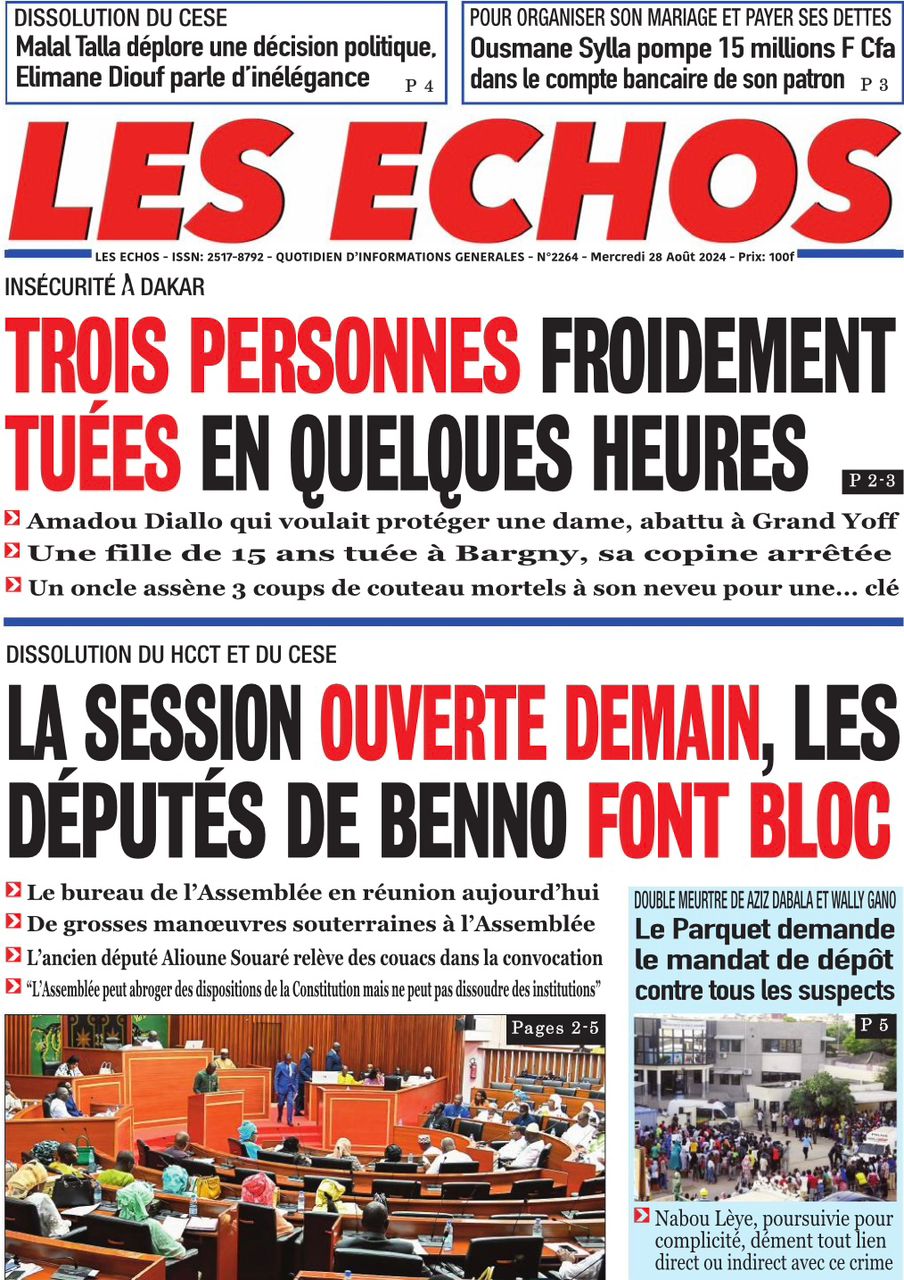 DISSOLUTION DU CESE
Malal Talla déplore une décision politique, Elimane Diouf parle d'inélégance
P 4

POUR ORGANISER SON MARIAGE ET PAYER SES DETTES
Ousmane Sylla pompe 15 millions F Cfa dans le compte bancaire de son patron
P 3

LES ECHOS

LES ECHOS - ISSN: 2517-8792 - QUOTIDIEN D'INFORMATIONS GENERALES - N°2264 - Mercredi 28 Août 2024 - Prix: 100f

INSÉCURITÉ À DAKAR
TROIS PERSONNES FROIDEMENT TUÉES EN QUELQUES HEURES
P 2-3

Amadou Diallo qui voulait protéger une dame, abattu à Grand Yoff
Une fille de 15 ans tuée à Bargny, sa copine arrêtée
Un oncle assène 3 coups de couteau mortels à son neveu pour une... clé

DISSOLUTION DU HCCT ET DU CESE
LA SESSION OUVERTE DEMAIN, LES DÉPUTÉS DE BENNO FONT BLOC

Le bureau de l'Assemblée en réunion aujourd'hui
De grosses manœuvres souterraines à l'Assemblée
L'ancien député Alioune Souaré relève des couacs dans la convocation
"L'Assemblée peut abroger des dispositions de la Constitution mais ne peut pas dissoudre des institutions"

Pages 2-5

DOUBLE MEURTRE DE AZIZ DABALA ET WALLY GANO
Le Parquet demande le mandat de dépôt contre tous les suspects
P 5

Nabou Lèye, poursuivie pour complicité, dément tout lien direct ou indirect avec ce crime